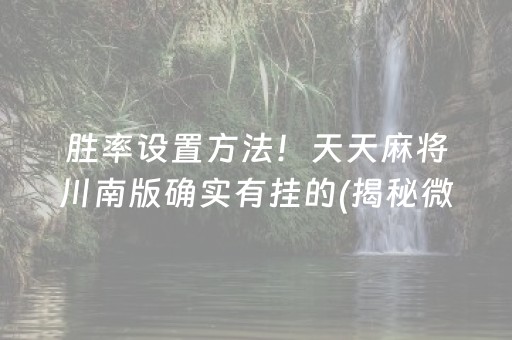 胜率设置方法！天天麻将川南版确实有挂的(揭秘微